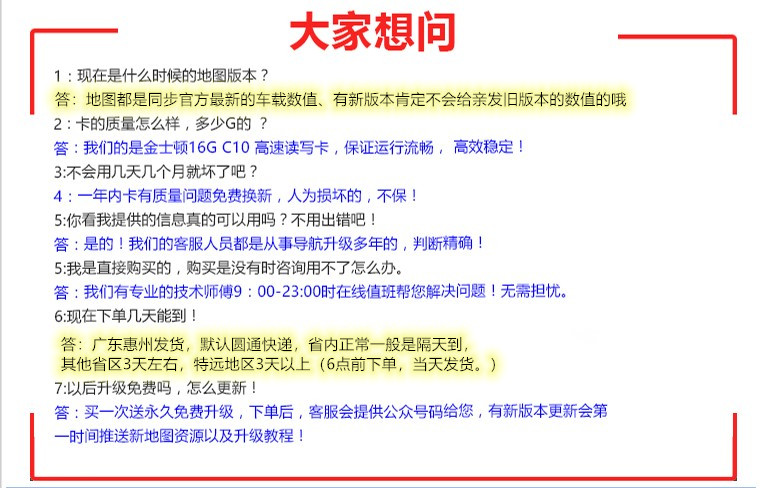 大家想问

1：现在是什么时候的地图版本？
答：地图都是同步官方最新的车载数值、有新版本肯定不会给亲发旧版本的数值的哦

2：卡的质量怎么样，多少G的 ？
答：我们的是金士顿16G C10 高速读写卡，保证运行流畅， 高效稳定！

3:不会用几天几个月就坏了吧？
4：一年内卡有质量问题免费换新，人为损坏的，不保！

5:你看我提供的信息真的可以用吗？不用出错吧！
答：是的！我们的客服人员都是从事导航升级多年的，判断精确！

5:我是直接购买的，购买是没有时咨询用不了怎么办。
答：我们有专业的技术师傅9：00-23:00时在线值班帮您解决问题！无需担忧。

6:现在下单几天能到！
答：广东惠州发货，默认圆通快递，省内正常一般是隔天到，其他省区3天左右，特远地区3天以上（6点前下单，当天发货。）

7:以后升级免费吗，怎么更新！
答：买一次送永久免费升级，下单后，客服会提供公众号码给您，有新版本更新会第一时间推送新地图资源以及升级教程！